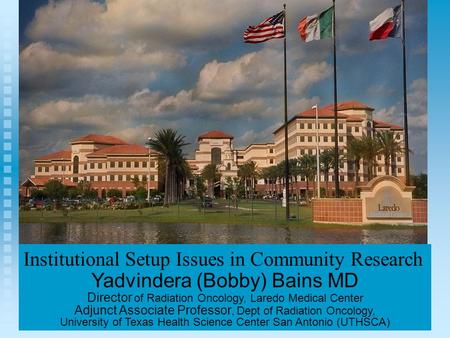 Laredo

Institutional Setup Issues in Community Research
Yadvindera (Bobby) Bains MD
Director of Radiation Oncology, Laredo Medical Center
Adjunct Associate Professor, Dept of Radiation Oncology,
University of Texas Health Science Center San Antonio (UTHSCA)